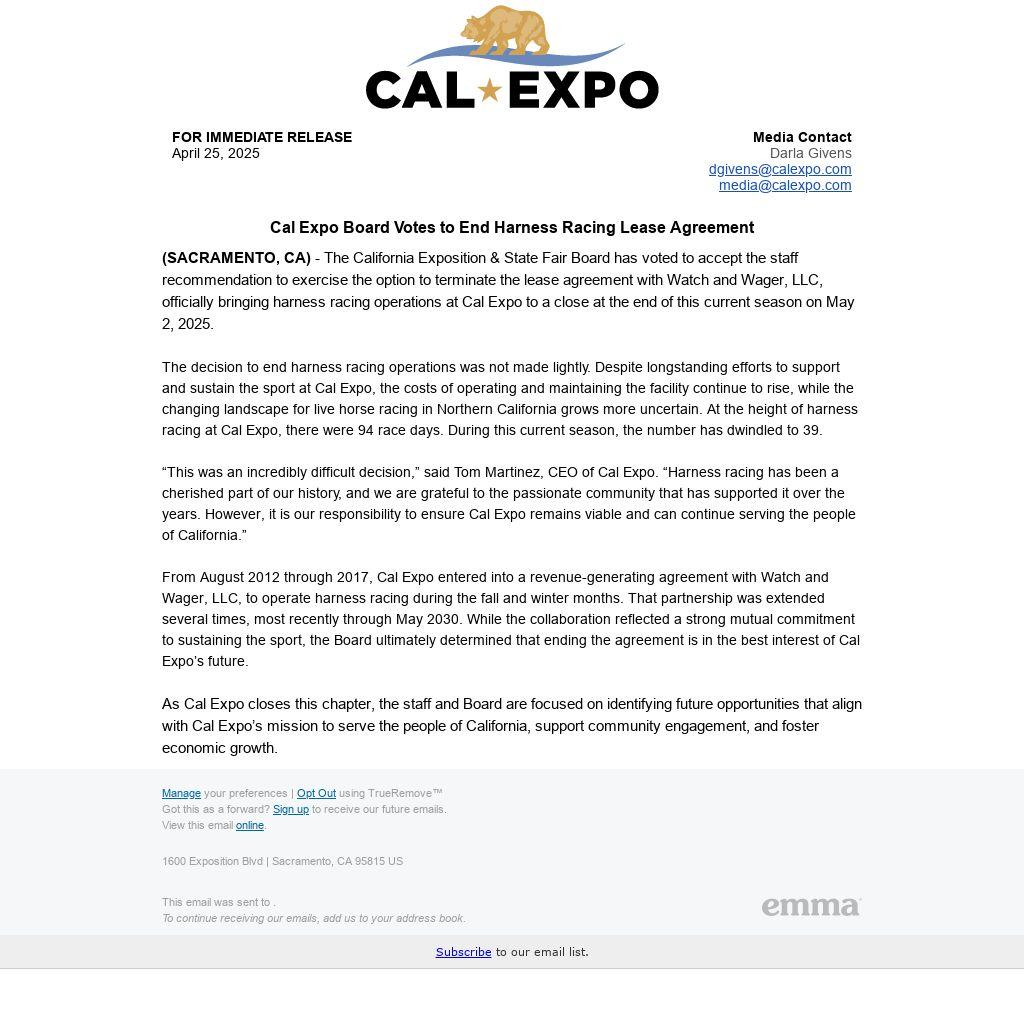 CAL EXPO

FOR IMMEDIATE RELEASE
April 25, 2025

Media Contact
Darla Givens
dgivens@calexpo.com
media@calexpo.com

Cal Expo Board Votes to End Harness Racing Lease Agreement

(SACRAMENTO, CA) - The California Exposition & State Fair Board has voted to accept the staff recommendation to exercise the option to terminate the lease agreement with Watch and Wager, LLC, officially bringing harness racing operations at Cal Expo to a close at the end of this current season on May 2, 2025.

The decision to end harness racing operations was not made lightly. Despite longstanding efforts to support and sustain the sport at Cal Expo, the costs of operating and maintaining the facility continue to rise, while the changing landscape for live horse racing in Northern California grows more uncertain. At the height of harness racing at Cal Expo, there were 94 race days. During this current season, the number has dwindled to 39.

"This was an incredibly difficult decision," said Tom Martinez, CEO of Cal Expo. "Harness racing has been a cherished part of our history, and we are grateful to the passionate community that has supported it over the years. However, it is our responsibility to ensure Cal Expo remains viable and can continue serving the people of California."

From August 2012 through 2017, Cal Expo entered into a revenue-generating agreement with Watch and Wager, LLC, to operate harness racing during the fall and winter months. That partnership was extended several times, most recently through May 2030. While the collaboration reflected a strong mutual commitment to sustaining the sport, the Board ultimately determined that ending the agreement is in the best interest of Cal Expo's future.

As Cal Expo closes this chapter, the staff and Board are focused on identifying future opportunities that align with Cal Expo's mission to serve the people of California, support community engagement, and foster economic growth.

Manage your preferences | Opt Out using TrueRemove™
Got this as a forward? Sign up to receive our future emails.
View this email online.

1600 Exposition Blvd | Sacramento, CA 95815 US

This email was sent to .
To continue receiving our emails, add us to your address book.

emma

Subscribe to our email list.